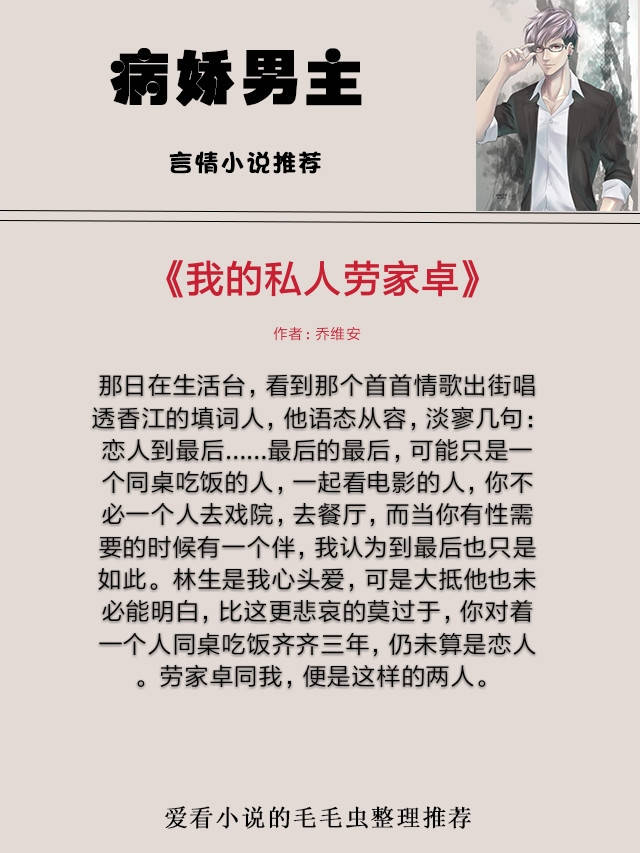 病娇男主

言情小说推荐

《我的私人劳家卓》

作者：乔维安

那日在生活台，看到那个首首情歌出街唱透香江的填词人，他语态从容，淡寥几句：恋人到最后......最后的最后，可能只是一个同桌吃饭的人，一起看电影的人，你不必一个人去戏院，去餐厅，而当你有性需要的时候有一个伴，我认为到最后也只是如此。林生是我心头爱，可是大抵他也未必能明白，比这更悲哀的莫过于，你对着一个人同桌吃饭齐齐三年，仍未算是恋人。劳家卓同我，便是这样的两人。

爱看小说的毛毛虫整理推荐